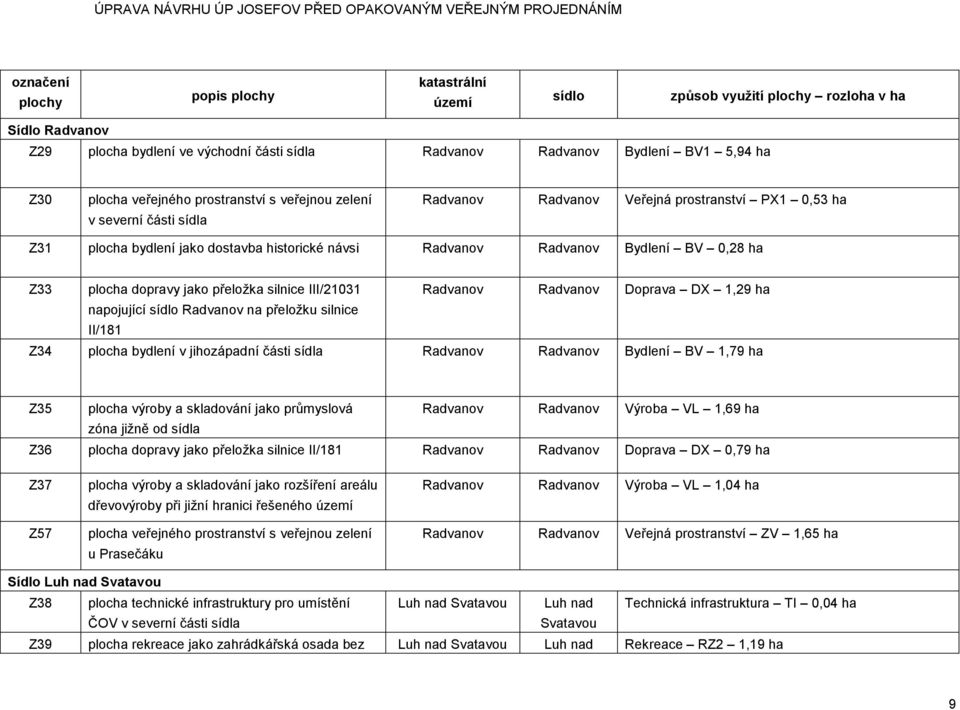 ÚPRAVA NÁVRHU ÚP JOSEFOV PŘED OPAKOVANÝM VEŘEJNÝM PROJEDNÁNÍM

| označení plochy | popis plochy | katastrální území | sídlo | způsob využití plochy – rozloha v ha |
|---|---|---|---|---|
| Sídlo Radvanov | | | | |
| Z29 | plocha bydlení ve východní části sídla | Radvanov | Radvanov | Bydlení – BV1 – 5,94 ha |
| Z30 | plocha veřejného prostranství s veřejnou zelení v severní části sídla | Radvanov | Radvanov | Veřejná prostranství – PX1 – 0,53 ha |
| Z31 | plocha bydlení jako dostavba historické návsi | Radvanov | Radvanov | Bydlení – BV – 0,28 ha |
| Z33 | plocha dopravy jako přeložka silnice III/21031 napojující sídlo Radvanov na přeložku silnice II/181 | Radvanov | Radvanov | Doprava – DX – 1,29 ha |
| Z34 | plocha bydlení v jihozápadní části sídla | Radvanov | Radvanov | Bydlení – BV – 1,79 ha |
| Z35 | plocha výroby a skladování jako průmyslová zóna jižně od sídla | Radvanov | Radvanov | Výroba – VL – 1,69 ha |
| Z36 | plocha dopravy jako přeložka silnice II/181 | Radvanov | Radvanov | Doprava – DX – 0,79 ha |
| Z37 | plocha výroby a skladování jako rozšíření areálu dřevovýroby při jižní hranici řešeného území | Radvanov | Radvanov | Výroba – VL – 1,04 ha |
| Z57 | plocha veřejného prostranství s veřejnou zelení u Prasečáku | Radvanov | Radvanov | Veřejná prostranství – ZV – 1,65 ha |
| Sídlo Luh nad Svatavou | | | | |
| Z38 | plocha technické infrastruktury pro umístění ČOV v severní části sídla | Luh nad Svatavou | Luh nad Svatavou | Technická infrastruktura – TI – 0,04 ha |
| Z39 | plocha rekreace jako zahrádkářská osada bez | Luh nad Svatavou | Luh nad | Rekreace – RZ2 – 1,19 ha |

9